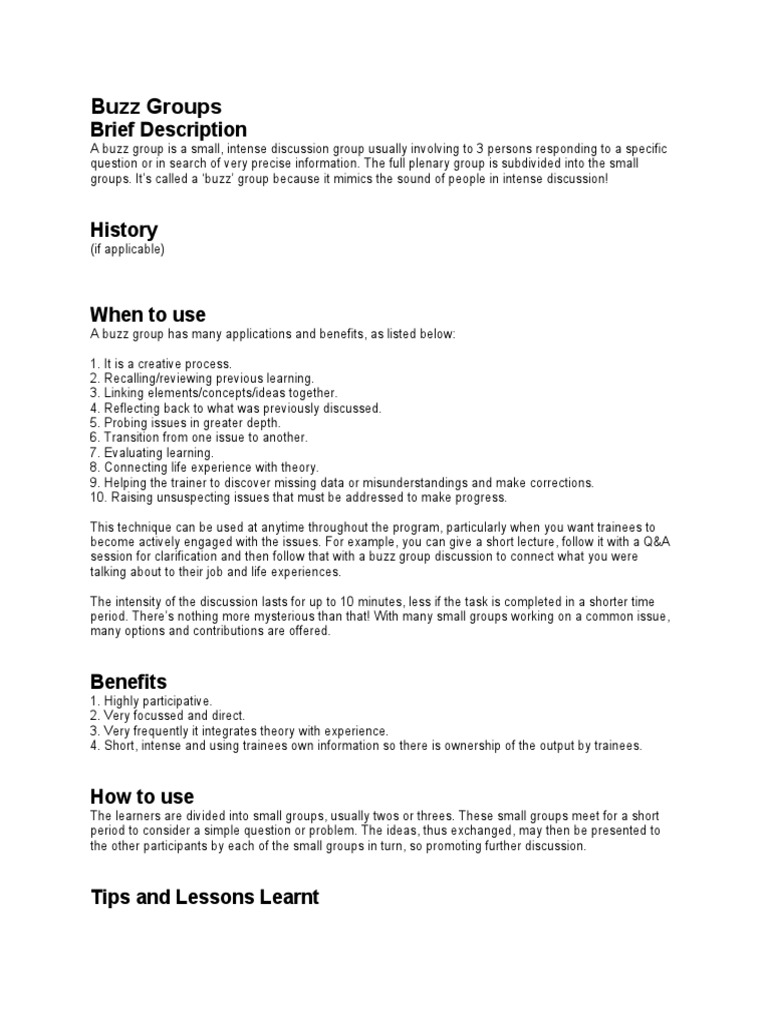 Buzz Groups
Brief Description
A buzz group is a small, intense discussion group usually involving to 3 persons responding to a specific question or in search of very precise information. The full plenary group is subdivided into the small groups. It's called a 'buzz' group because it mimics the sound of people in intense discussion!

History
(if applicable)

When to use
A buzz group has many applications and benefits, as listed below:

1. It is a creative process.
2. Recalling/reviewing previous learning.
3. Linking elements/concepts/ideas together.
4. Reflecting back to what was previously discussed.
5. Probing issues in greater depth.
6. Transition from one issue to another.
7. Evaluating learning.
8. Connecting life experience with theory.
9. Helping the trainer to discover missing data or misunderstandings and make corrections.
10. Raising unsuspecting issues that must be addressed to make progress.

This technique can be used at anytime throughout the program, particularly when you want trainees to become actively engaged with the issues. For example, you can give a short lecture, follow it with a Q&A session for clarification and then follow that with a buzz group discussion to connect what you were talking about to their job and life experiences.

The intensity of the discussion lasts for up to 10 minutes, less if the task is completed in a shorter time period. There's nothing more mysterious than that! With many small groups working on a common issue, many options and contributions are offered.

Benefits
1. Highly participative.
2. Very focussed and direct.
3. Very frequently it integrates theory with experience.
4. Short, intense and using trainees own information so there is ownership of the output by trainees.

How to use
The learners are divided into small groups, usually twos or threes. These small groups meet for a short period to consider a simple question or problem. The ideas, thus exchanged, may then be presented to the other participants by each of the small groups in turn, so promoting further discussion.

Tips and Lessons Learnt